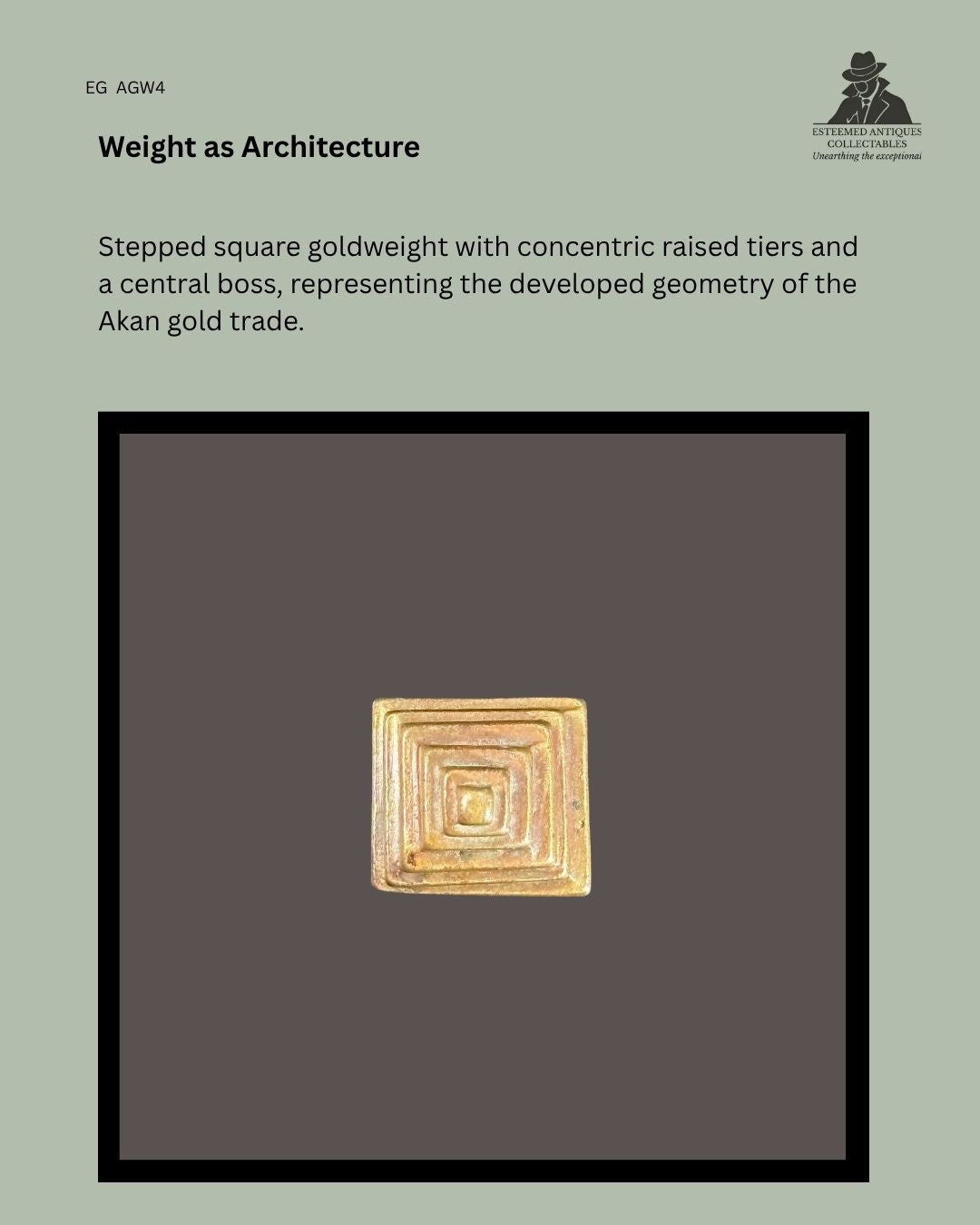 EG AGW4

ESTEEMED ANTIQUES
COLLECTABLES
Unearthing the exceptional

Weight as Architecture

Stepped square goldweight with concentric raised tiers and a central boss, representing the developed geometry of the Akan gold trade.